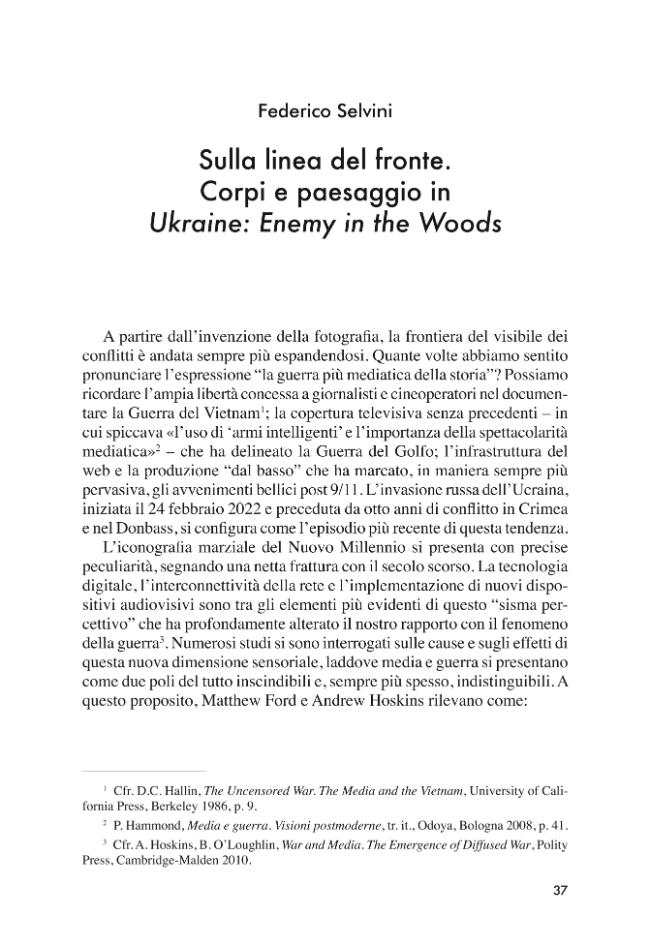 Federico Selvini

Sulla linea del fronte.
Corpi e paesaggio in
Ukraine: Enemy in the Woods

A partire dall'invenzione della fotografia, la frontiera del visibile dei conflitti è andata sempre più espandendosi. Quante volte abbiamo sentito pronunciare l'espressione "la guerra più mediatica della storia"? Possiamo ricordare l'ampia libertà concessa a giornalisti e cineoperatori nel documentare la Guerra del Vietnam$^{1}$; la copertura televisiva senza precedenti – in cui spiccava «l'uso di 'armi intelligenti' e l'importanza della spettacolarità mediatica»$^{2}$ – che ha delineato la Guerra del Golfo; l'infrastruttura del web e la produzione "dal basso" che ha marcato, in maniera sempre più pervasiva, gli avvenimenti bellici post 9/11. L'invasione russa dell'Ucraina, iniziata il 24 febbraio 2022 e preceduta da otto anni di conflitto in Crimea e nel Donbass, si configura come l'episodio più recente di questa tendenza.

L'iconografia marziale del Nuovo Millennio si presenta con precise peculiarità, segnando una netta frattura con il secolo scorso. La tecnologia digitale, l'interconnettività della rete e l'implementazione di nuovi dispositivi audiovisivi sono tra gli elementi più evidenti di questo "sisma percettivo" che ha profondamente alterato il nostro rapporto con il fenomeno della guerra$^{3}$. Numerosi studi si sono interrogati sulle cause e sugli effetti di questa nuova dimensione sensoriale, laddove media e guerra si presentano come due poli del tutto inscindibili e, sempre più spesso, indistinguibili. A questo proposito, Matthew Ford e Andrew Hoskins rilevano come:

$^{1}$ Cfr. D.C. Hallin, The Uncensored War. The Media and the Vietnam, University of California Press, Berkeley 1986, p. 9.

$^{2}$ P. Hammond, Media e guerra. Visioni postmoderne, tr. it., Odoya, Bologna 2008, p. 41.

$^{3}$ Cfr. A. Hoskins, B. O'Loughlin, War and Media. The Emergence of Diffused War, Polity Press, Cambridge-Malden 2010.

37